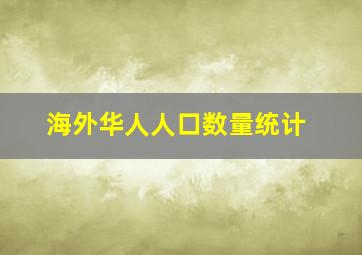 海外华人人口数量统计